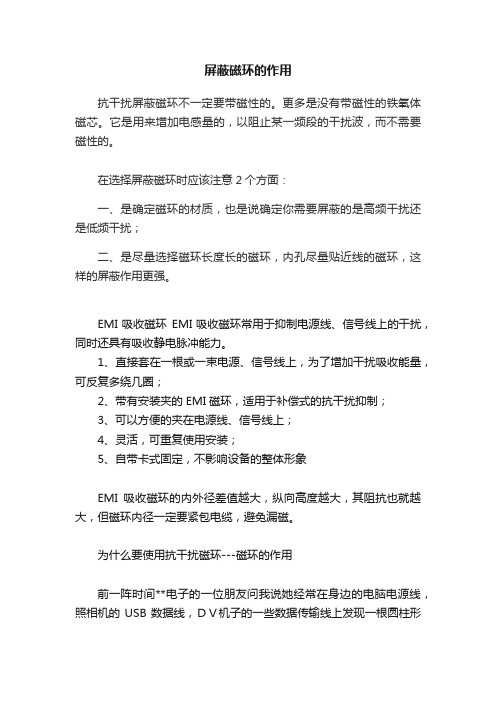 屏蔽磁环的作用

抗干扰屏蔽磁环不一定要带磁性的。更多是没有带磁性的铁氧体磁芯。它是用来增加电感量的，以阻止某一频段的干扰波，而不需要磁性的。

在选择屏蔽磁环时应该注意 2 个方面：

一、是确定磁环的材质，也是说确定你需要屏蔽的是高频干扰还是低频干扰；

二、是尽量选择磁环长度长的磁环，内孔尽量贴近线的磁环，这样的屏蔽作用更强。

EMI 吸收磁环 EMI 吸收磁环常用于抑制电源线、信号线上的干扰，同时还具有吸收静电脉冲能力。

1、直接套在一根或一束电源、信号线上，为了增加干扰吸收能量，可反复多绕几圈；

2、带有安装夹的 EMI 磁环，适用于补偿式的抗干扰抑制；

3、可以方便的夹在电源线、信号线上；

4、灵活，可重复使用安装；

5、自带卡式固定，不影响设备的整体形象

EMI 吸收磁环的内外径差值越大，纵向高度越大，其阻抗也就越大，但磁环内径一定要紧包电缆，避免漏磁。

为什么要使用抗干扰磁环---磁环的作用

前一阵时间**电子的一位朋友问我说她经常在身边的电脑电源线，照相机的 USB 数据线，D V 机子的一些数据传输线上发现一根圆柱形